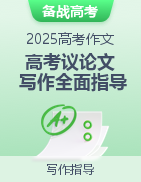 备战高考

2025高考作文

高考议论文
写作全面指导

A+

写作指导